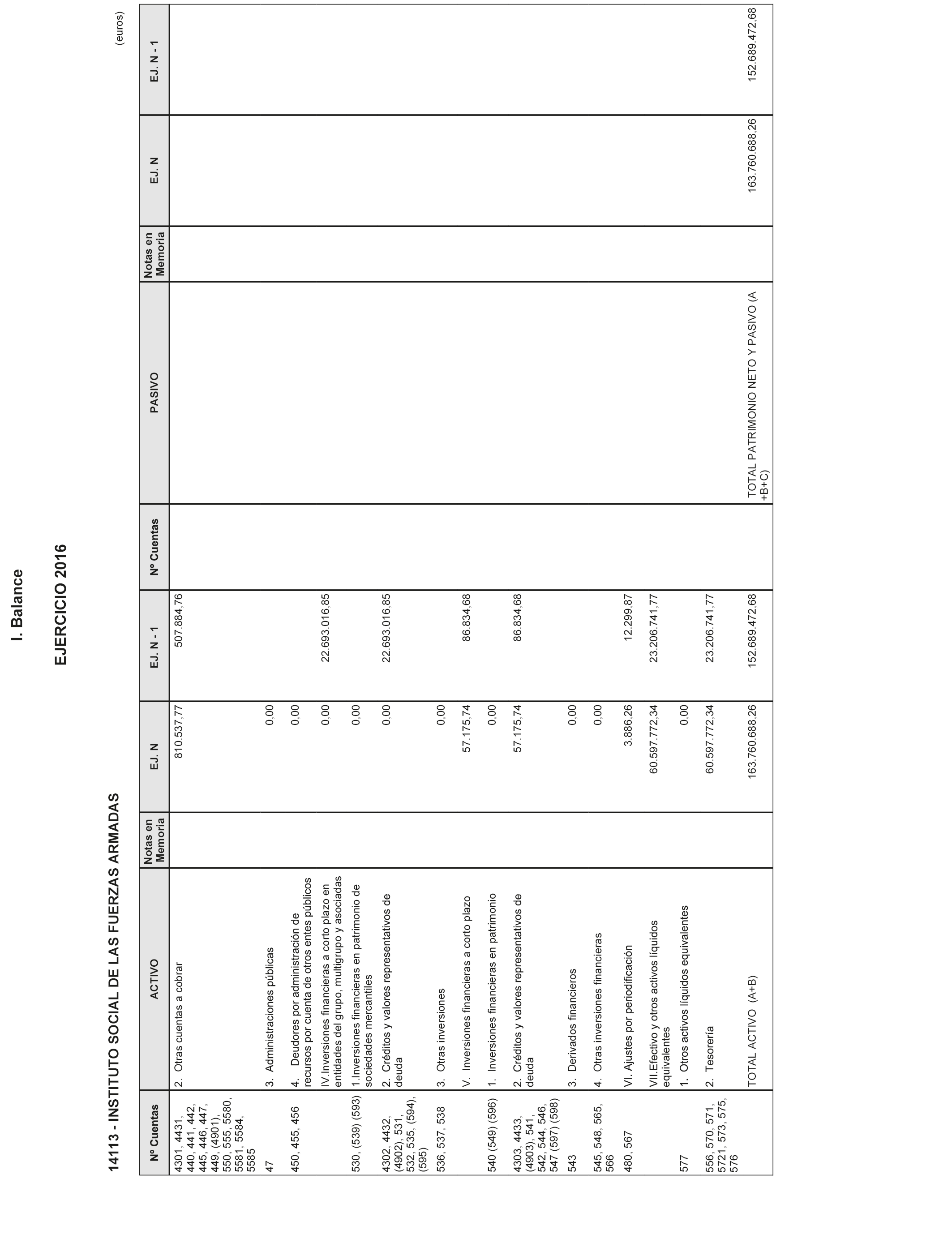 I. Balance

EJERCICIO 2016

14113 - INSTITUTO SOCIAL DE LAS FUERZAS ARMADAS

(euros)

| Nº Cuentas | ACTIVO | Notas en Memoria | EJ. N | EJ. N - 1 | Nº Cuentas | PASIVO | Notas en Memoria | EJ. N | EJ. N - 1 |
|---|---|---|---|---|---|---|---|---|---|
| 4301, 4431, 440, 441, 442, 445, 446, 447, 449, (4901), 550, 555, 5580, 5581, 5584, 5585 | 2. Otras cuentas a cobrar | | 810.537,77 | 507.884,76 | | | | | |
| 47 | 3. Administraciones públicas | | 0,00 | | | | | | |
| 450, 455, 456 | 4. Deudores por administración de recursos por cuenta de otros entes públicos | | 0,00 | | | | | | |
| | IV.Inversiones financieras a corto plazo en entidades del grupo, multigrupo y asociadas | | 0,00 | 22.693.016,85 | | | | | |
| 530, (539) (593) | 1.Inversiones financieras en patrimonio de sociedades mercantiles | | 0,00 | | | | | | |
| 4302, 4432, (4902), 531, 532, 535, (594), (595) | 2. Créditos y valores representativos de deuda | | 0,00 | 22.693.016,85 | | | | | |
| 536, 537, 538 | 3. Otras inversiones | | 0,00 | | | | | | |
| | V. Inversiones financieras a corto plazo | | 57.175,74 | 86.834,68 | | | | | |
| 540 (549) (596) | 1. Inversiones financieras en patrimonio | | 0,00 | | | | | | |
| 4303, 4433, (4903), 541, 542, 544, 546, 547 (597) (598) | 2. Créditos y valores representativos de deuda | | 57.175,74 | 86.834,68 | | | | | |
| 543 | 3. Derivados financieros | | 0,00 | | | | | | |
| 545, 548, 565, 566 | 4. Otras inversiones financieras | | 0,00 | | | | | | |
| 480, 567 | VI. Ajustes por periodificación | | 3.886,26 | 12.299,87 | | | | | |
| | VII.Efectivo y otros activos líquidos equivalentes | | 60.597.772,34 | 23.206.741,77 | | | | | |
| 577 | 1. Otros activos líquidos equivalentes | | 0,00 | | | | | | |
| 556, 570, 571, 5721, 573, 575, 576 | 2. Tesorería | | 60.597.772,34 | 23.206.741,77 | | | | | |
| | TOTAL ACTIVO (A+B) | | 163.760.688,26 | 152.689.472,68 | | TOTAL PATRIMONIO NETO Y PASIVO (A +B+C) | | 163.760.688,26 | 152.689.472,68 |